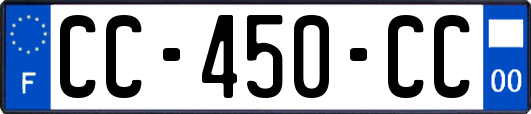 F

CC-450-CC

00